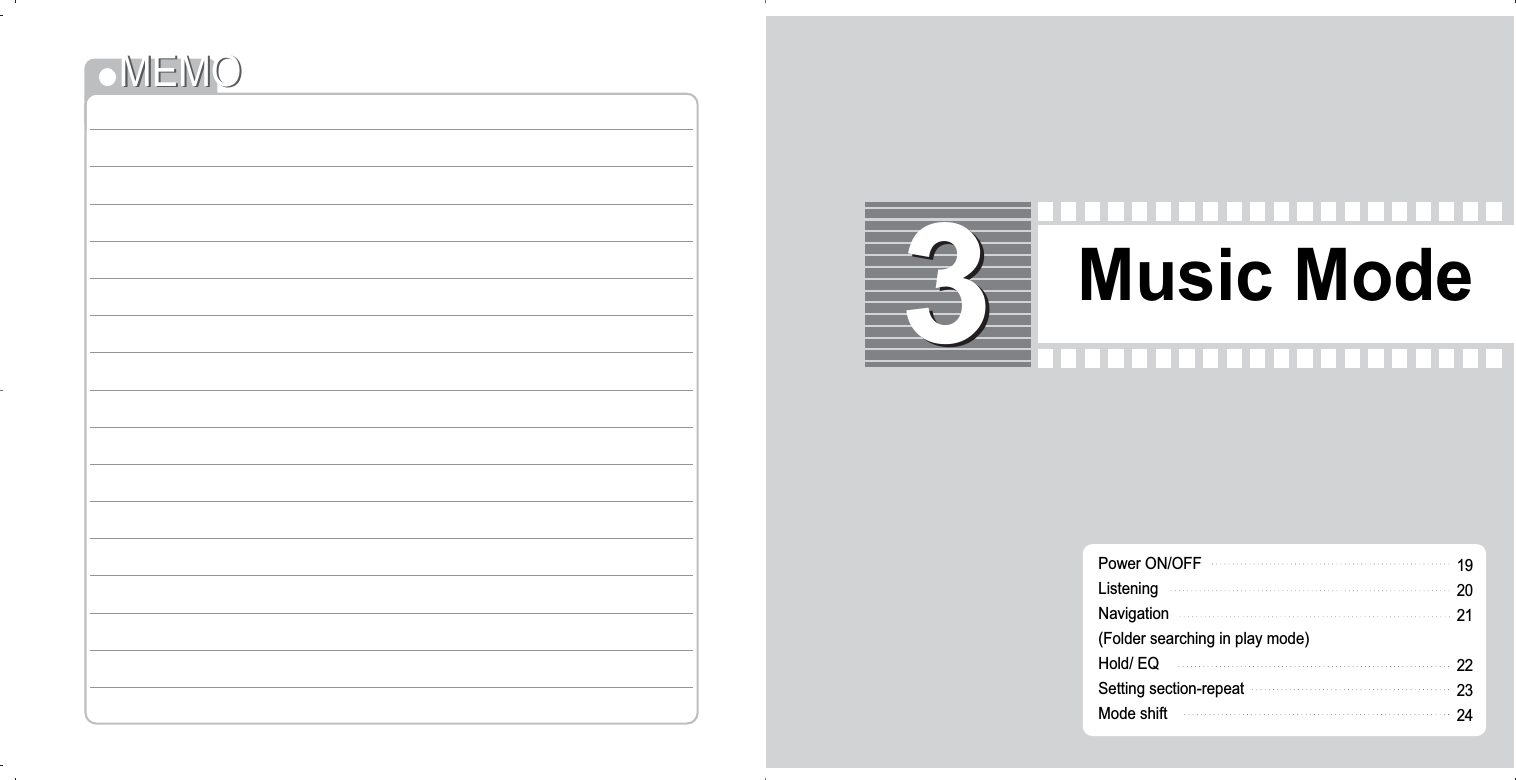 MEMO

3

Music Mode

Power ON/OFF 19
Listening 20
Navigation 21
(Folder searching in play mode)
Hold/ EQ 22
Setting section-repeat 23
Mode shift 24